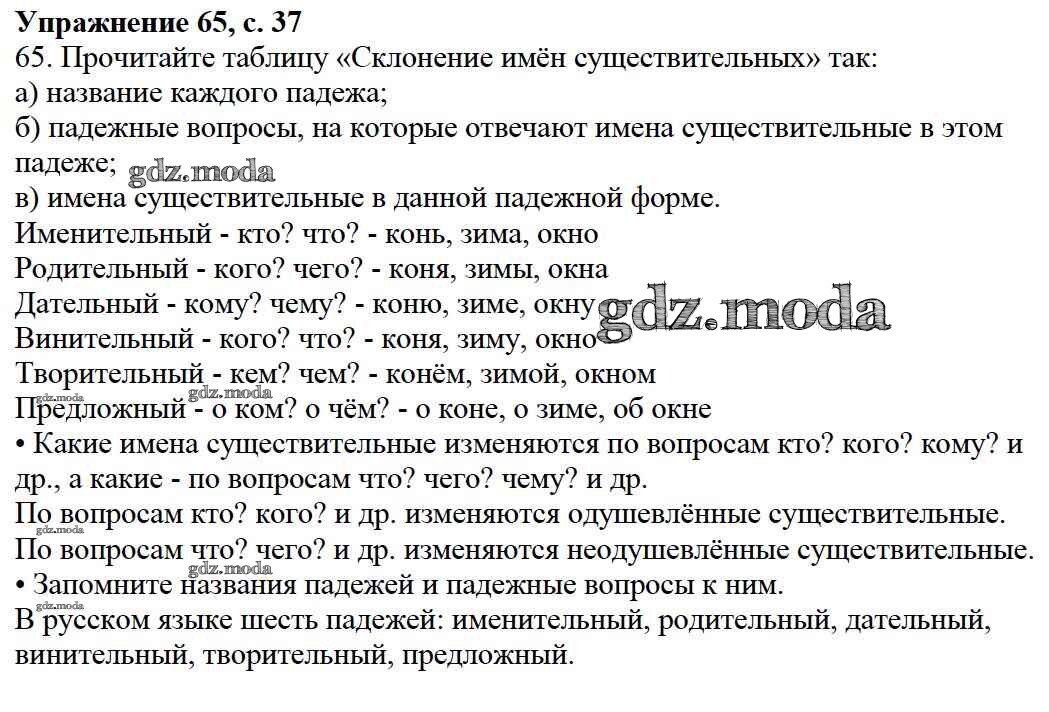 Упражнение 65, с. 37

65. Прочитайте таблицу «Склонение имён существительных» так:
а) название каждого падежа;
б) падежные вопросы, на которые отвечают имена существительные в этом падеже;
в) имена существительные в данной падежной форме.
Именительный - кто? что? - конь, зима, окно
Родительный - кого? чего? - коня, зимы, окна
Дательный - кому? чему? - коню, зиме, окну
Винительный - кого? что? - коня, зиму, окно
Творительный - кем? чем? - конём, зимой, окном
Предложный - о ком? о чём? - о коне, о зиме, об окне
• Какие имена существительные изменяются по вопросам кто? кого? кому? и др., а какие - по вопросам что? чего? чему? и др.
По вопросам кто? кого? и др. изменяются одушевлённые существительные.
По вопросам что? чего? и др. изменяются неодушевлённые существительные.
• Запомните названия падежей и падежные вопросы к ним.
В русском языке шесть падежей: именительный, родительный, дательный, винительный, творительный, предложный.

gdz.moda